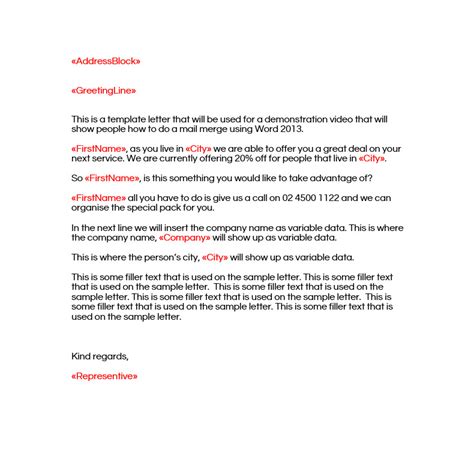 «AddressBlock»

«GreetingLine»

This is a template letter that will be used for a demonstration video that will show people how to do a mail merge using Word 2013.

«FirstName», as you live in «City» we are able to offer you a great deal on your next service. We are currently offering 20% off for people that live in «City».

So «FirstName», is this something you would like to take advantage of?

«FirstName» all you have to do is give us a call on 02 4500 1122 and we can organise the special pack for you.

In the next line we will insert the company name as variable data. This is where the company name, «Company» will show up as variable data.

This is where the person's city, «City» will show up as variable data.

This is some filler text that is used on the sample letter. This is some filler text that is used on the sample letter. This is some filler text that is used on the sample letter. This is some filler text that is used on the sample letter. This is some filler text that is used on the sample letter. This is some filler text that is used on the sample letter.

Kind regards,

«Representive»